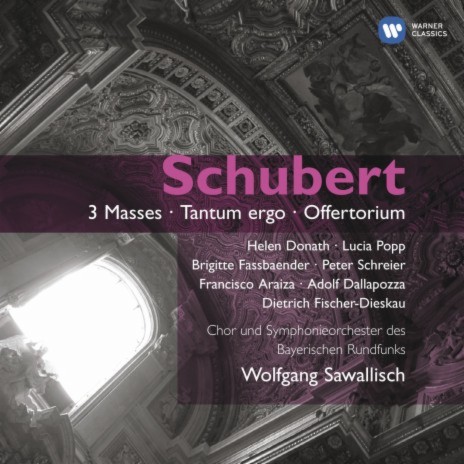 WARNER CLASSICS

Schubert

3 Masses · Tantum ergo · Offertorium

Helen Donath · Lucia Popp
Brigitte Fassbaender · Peter Schreier
Francisco Araiza · Adolf Dallapozza
Dietrich Fischer-Dieskau

Chor und Symphonieorchester des Bayerischen Rundfunks

Wolfgang Sawallisch